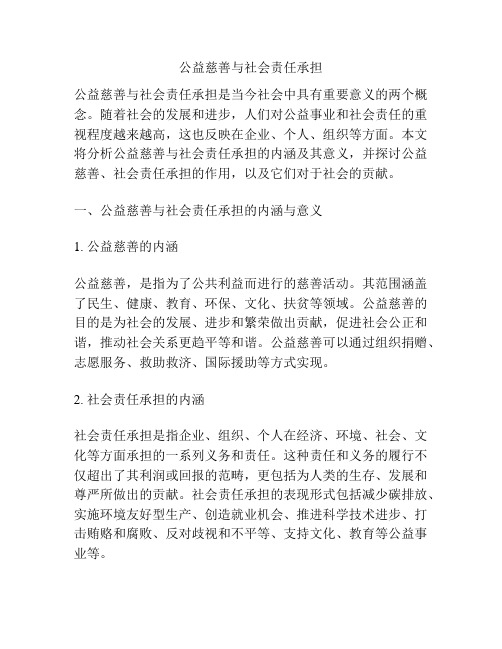 公益慈善与社会责任承担

公益慈善与社会责任承担是当今社会中具有重要意义的两个概念。随着社会的发展和进步，人们对公益事业和社会责任的重视程度越来越高，这也反映在企业、个人、组织等方面。本文将分析公益慈善与社会责任承担的内涵及其意义，并探讨公益慈善、社会责任承担的作用，以及它们对于社会的贡献。

一、公益慈善与社会责任承担的内涵与意义

1. 公益慈善的内涵

公益慈善，是指为了公共利益而进行的慈善活动。其范围涵盖了民生、健康、教育、环保、文化、扶贫等领域。公益慈善的目的是为社会的发展、进步和繁荣做出贡献，促进社会公正和谐，推动社会关系更趋平等和谐。公益慈善可以通过组织捐赠、志愿服务、救助救济、国际援助等方式实现。

2. 社会责任承担的内涵

社会责任承担是指企业、组织、个人在经济、环境、社会、文化等方面承担的一系列义务和责任。这种责任和义务的履行不仅超出了其利润或回报的范畴，更包括为人类的生存、发展和尊严所做出的贡献。社会责任承担的表现形式包括减少碳排放、实施环境友好型生产、创造就业机会、推进科学技术进步、打击贿赂和腐败、反对歧视和不平等、支持文化、教育等公益事业等。